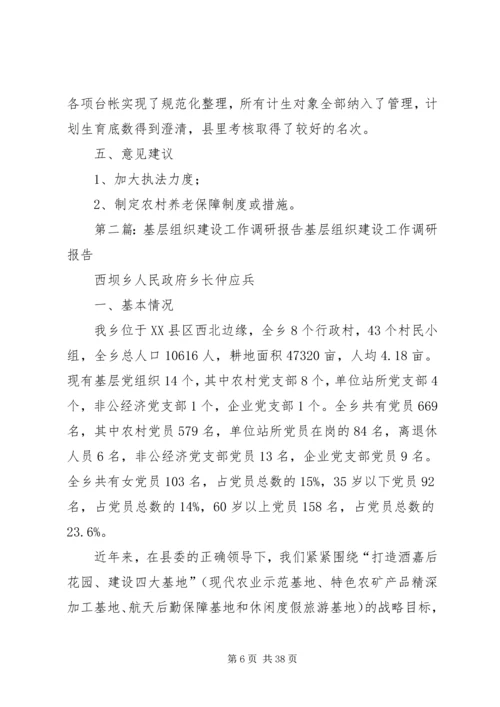 各项台帐实现了规范化整理，所有计生对象全部纳入了管理，计划生育底数得到澄清，县里考核取得了较好的名次。

五、意见建议

1、加大执法力度；

2、制定农村养老保障制度或措施。

第二篇：基层组织建设工作调研报告基层组织建设工作调研报告

西坝乡人民政府乡长仲应兵

一、基本情况

我乡位于XX县区西北边缘，全乡8个行政村，43个村民小组，全乡总人口10616人，耕地面积47320亩，人均4.18亩。现有基层党组织14个，其中农村党支部8个，单位站所党支部4个，非公经济党支部1个，企业党支部1个。全乡共有党员669名，其中农村党员579名，单位站所党员在岗的84名，离退休人员6名，非公经济党支部党员13名，企业党支部党员9名。全乡共有女党员103名，占党员总数的15%，35岁以下党员92名，占党员总数的14%，60岁以上党员158名，占党员总数的23.6%。

近年来，在县委的正确领导下，我们紧紧围绕“打造酒嘉后花园、建设四大基地”（现代农业示范基地、特色农矿产品精深加工基地、航天后勤保障基地和休闲度假旅游基地）的战略目标，

第6页 共38页